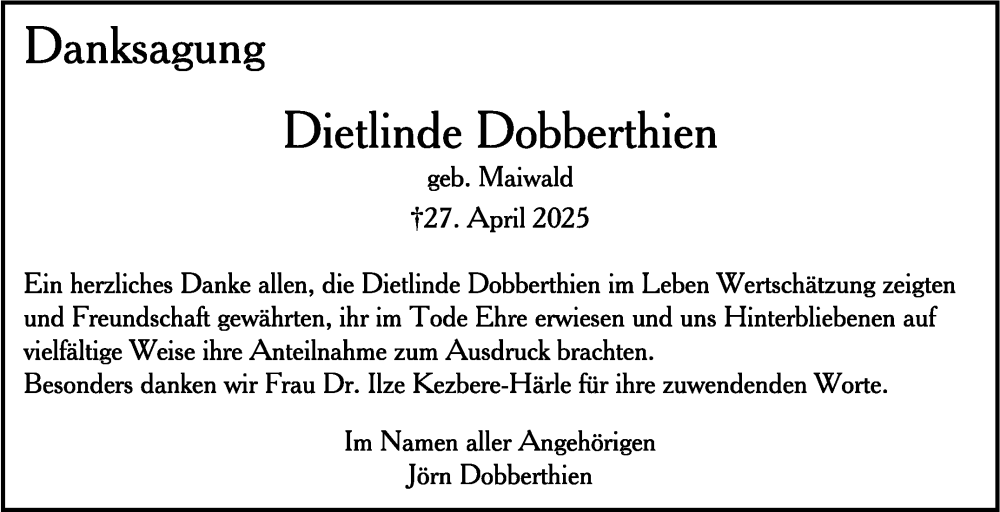 Danksagung

Dietlinde Dobberthien

geb. Maiwald

†27. April 2025

Ein herzliches Danke allen, die Dietlinde Dobberthien im Leben Wertschätzung zeigten und Freundschaft gewährten, ihr im Tode Ehre erwiesen und uns Hinterbliebenen auf vielfältige Weise ihre Anteilnahme zum Ausdruck brachten.
Besonders danken wir Frau Dr. Ilze Kezbere-Härle für ihre zuwendenden Worte.

Im Namen aller Angehörigen
Jörn Dobberthien